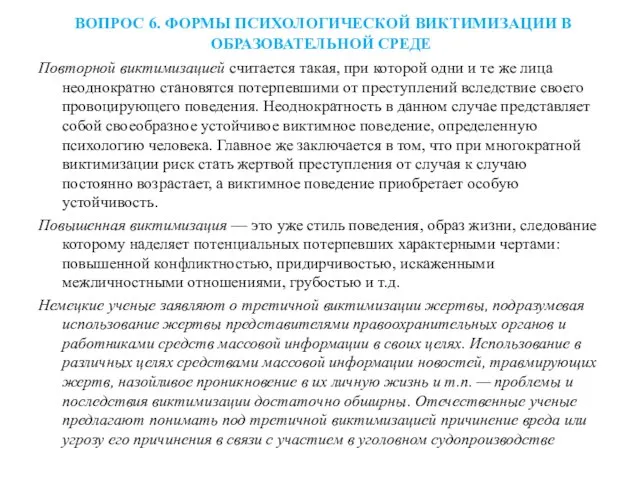 ВОПРОС 6. ФОРМЫ ПСИХОЛОГИЧЕСКОЙ ВИКТИМИЗАЦИИ В ОБРАЗОВАТЕЛЬНОЙ СРЕДЕ

Повторной виктимизацией считается такая, при которой одни и те же лица неоднократно становятся потерпевшими от преступлений вследствие своего провоцирующего поведения. Неоднократность в данном случае представляет собой своеобразное устойчивое виктимное поведение, определенную психологию человека. Главное же заключается в том, что при многократной виктимизации риск стать жертвой преступления от случая к случаю постоянно возрастает, а виктимное поведение приобретает особую устойчивость.

Повышенная виктимизация — это уже стиль поведения, образ жизни, следование которому наделяет потенциальных потерпевших характерными чертами: повышенной конфликтностью, придирчивостью, искаженными межличностными отношениями, грубостью и т.д.

Немецкие ученые заявляют о третичной виктимизации жертвы, подразумевая использование жертвы представителями правоохранительных органов и работниками средств массовой информации в своих целях. Использование в различных целях средствами массовой информации новостей, травмирующих жертв, назойливое проникновение в их личную жизнь и т.п. — проблемы и последствия виктимизации достаточно обширны. Отечественные ученые предлагают понимать под третичной виктимизацией причинение вреда или угрозу его причинения в связи с участием в уголовном судопроизводстве